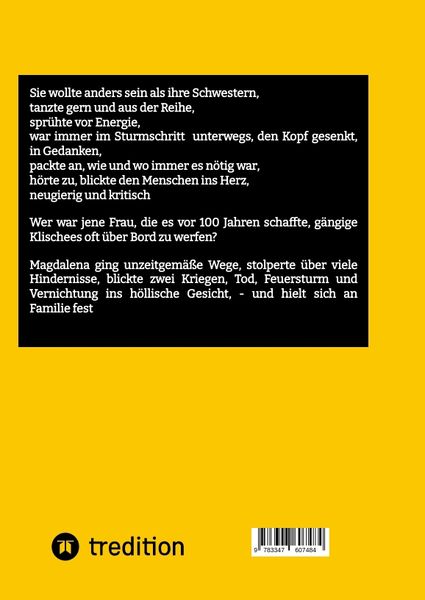 Sie wollte anders sein als ihre Schwestern,
tanzte gern und aus der Reihe,
sprühte vor Energie,
war immer im Sturmschritt unterwegs, den Kopf gesenkt, in Gedanken,
packte an, wie und wo immer es nötig war,
hörte zu, blickte den Menschen ins Herz,
neugierig und kritisch

Wer war jene Frau, die es vor 100 Jahren schaffte, gängige Klischees oft über Bord zu werfen?

Magdalena ging unzeitgemäße Wege, stolperte über viele Hindernisse, blickte zwei Kriegen, Tod, Feuersturm und Vernichtung ins höllische Gesicht, - und hielt sich an Familie fest

tredition

9 783347 607484